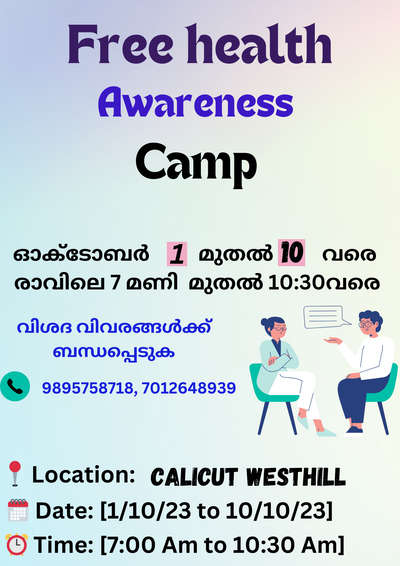 Free health
Awareness
Camp

ഓക്ടോബർ 1 മുതൽ 10 വരെ
രാവിലെ 7 മണി മുതൽ 10:30വരെ

വിശദ വിവരങ്ങൾക്ക്
ബന്ധപ്പെടുക

9895758718, 7012648939

Location: CALICUT WESTHILL
Date: [1/10/23 to 10/10/23]
Time: [7:00 Am to 10:30 Am]